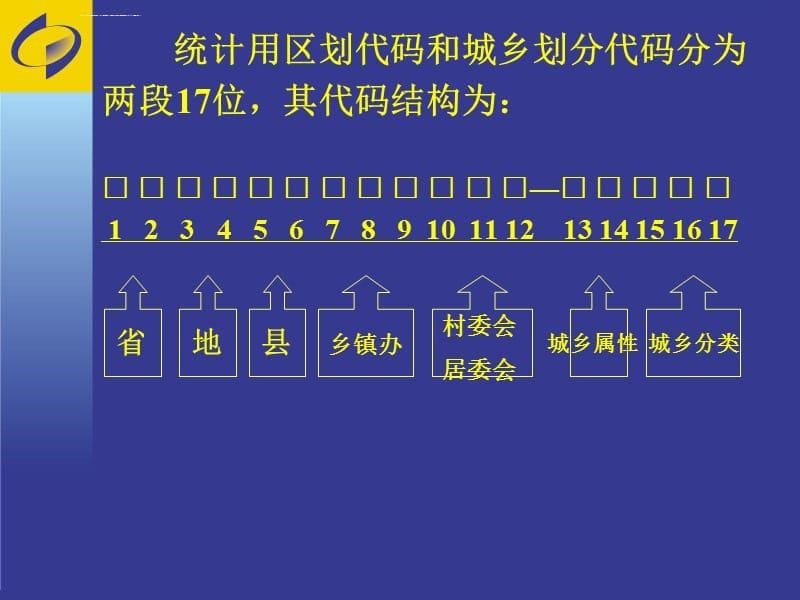 统计用区划代码和城乡划分代码分为两段17位，其代码结构为：

□ □ □ □ □ □ □ □ □ □ □ □—□ □ □ □ □
1 2 3 4 5 6 7 8 9 10 11 12 13 14 15 16 17

省 地 县 乡镇办 村委会 居委会 城乡属性 城乡分类